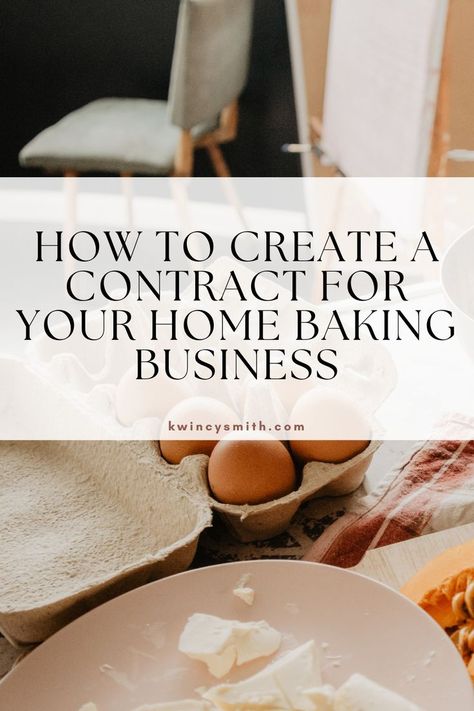 HOW TO CREATE A CONTRACT FOR YOUR HOME BAKING BUSINESS

kwincysmith.com